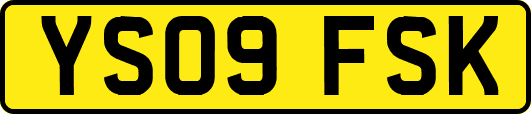 YS09 FSK